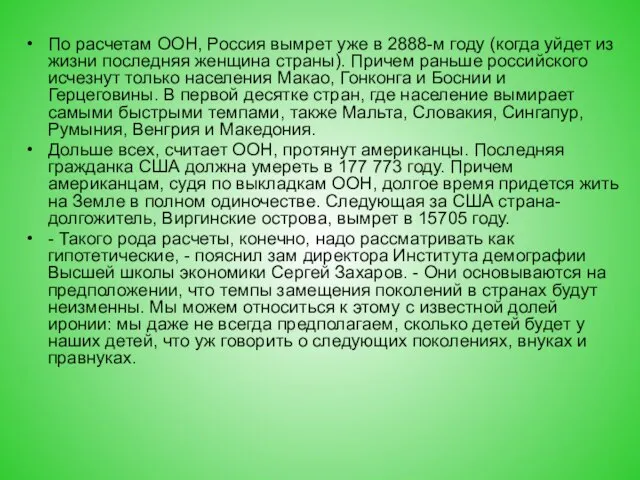 • По расчетам ООН, Россия вымрет уже в 2888-м году (когда уйдет из жизни последняя женщина страны). Причем раньше российского исчезнут только населения Макао, Гонконга и Боснии и Герцеговины. В первой десятке стран, где население вымирает самыми быстрыми темпами, также Мальта, Словакия, Сингапур, Румыния, Венгрия и Македония.

• Дольше всех, считает ООН, протянут американцы. Последняя гражданка США должна умереть в 177 773 году. Причем американцам, судя по выкладкам ООН, долгое время придется жить на Земле в полном одиночестве. Следующая за США страна-долгожитель, Виргинские острова, вымрет в 15705 году.

• - Такого рода расчеты, конечно, надо рассматривать как гипотетические, - пояснил зам директора Института демографии Высшей школы экономики Сергей Захаров. - Они основываются на предположении, что темпы замещения поколений в странах будут неизменны. Мы можем относиться к этому с известной долей иронии: мы даже не всегда предполагаем, сколько детей будет у наших детей, что уж говорить о следующих поколениях, внуках и правнуках.